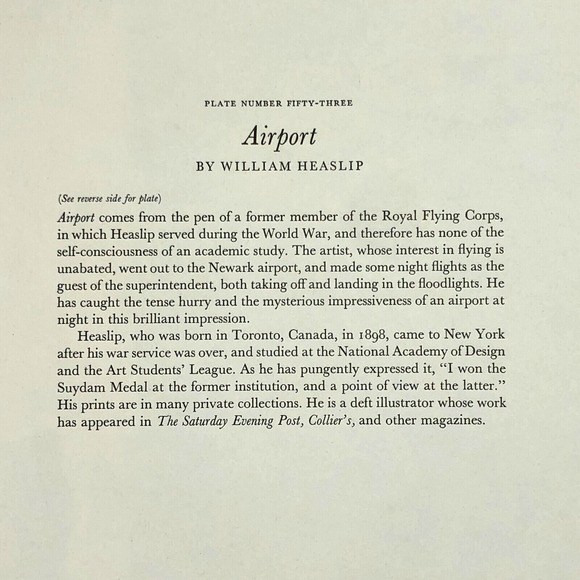 PLATE NUMBER FIFTY-THREE

Airport

BY WILLIAM HEASLIP

(See reverse side for plate)

Airport comes from the pen of a former member of the Royal Flying Corps, in which Heaslip served during the World War, and therefore has none of the self-consciousness of an academic study. The artist, whose interest in flying is unabated, went out to the Newark airport, and made some night flights as the guest of the superintendent, both taking off and landing in the floodlights. He has caught the tense hurry and the mysterious impressiveness of an airport at night in this brilliant impression.

Heaslip, who was born in Toronto, Canada, in 1898, came to New York after his war service was over, and studied at the National Academy of Design and the Art Students' League. As he has pungently expressed it, "I won the Suydam Medal at the former institution, and a point of view at the latter." His prints are in many private collections. He is a deft illustrator whose work has appeared in The Saturday Evening Post, Collier's, and other magazines.